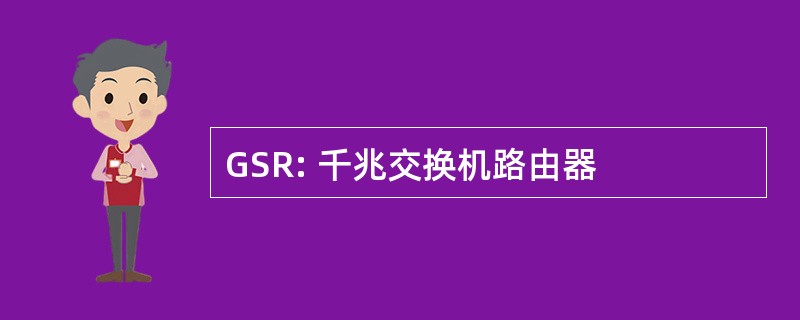 GSR: 千兆交换机路由器